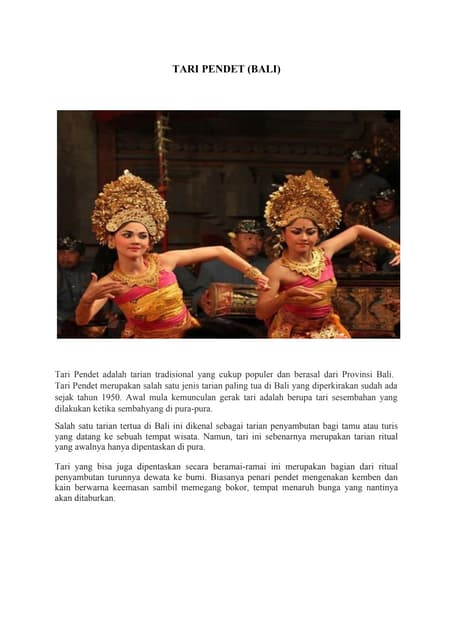 TARI PENDET (BALI)

Tari Pendet adalah tarian tradisional yang cukup populer dan berasal dari Provinsi Bali. Tari Pendet merupakan salah satu jenis tarian paling tua di Bali yang diperkirakan sudah ada sejak tahun 1950. Awal mula kemunculan gerak tari adalah berupa tari sesembahan yang dilakukan ketika sembahyang di pura-pura.

Salah satu tarian tertua di Bali ini dikenal sebagai tarian penyambutan bagi tamu atau turis yang datang ke sebuah tempat wisata. Namun, tari ini sebenarnya merupakan tarian ritual yang awalnya hanya dipentaskan di pura.

Tari yang bisa juga dipentaskan secara beramai-ramai ini merupakan bagian dari ritual penyambutan turunnya dewata ke bumi. Biasanya penari pendet mengenakan kemben dan kain berwarna keemasan sambil memegang bokor, tempat menaruh bunga yang nantinya akan ditaburkan.